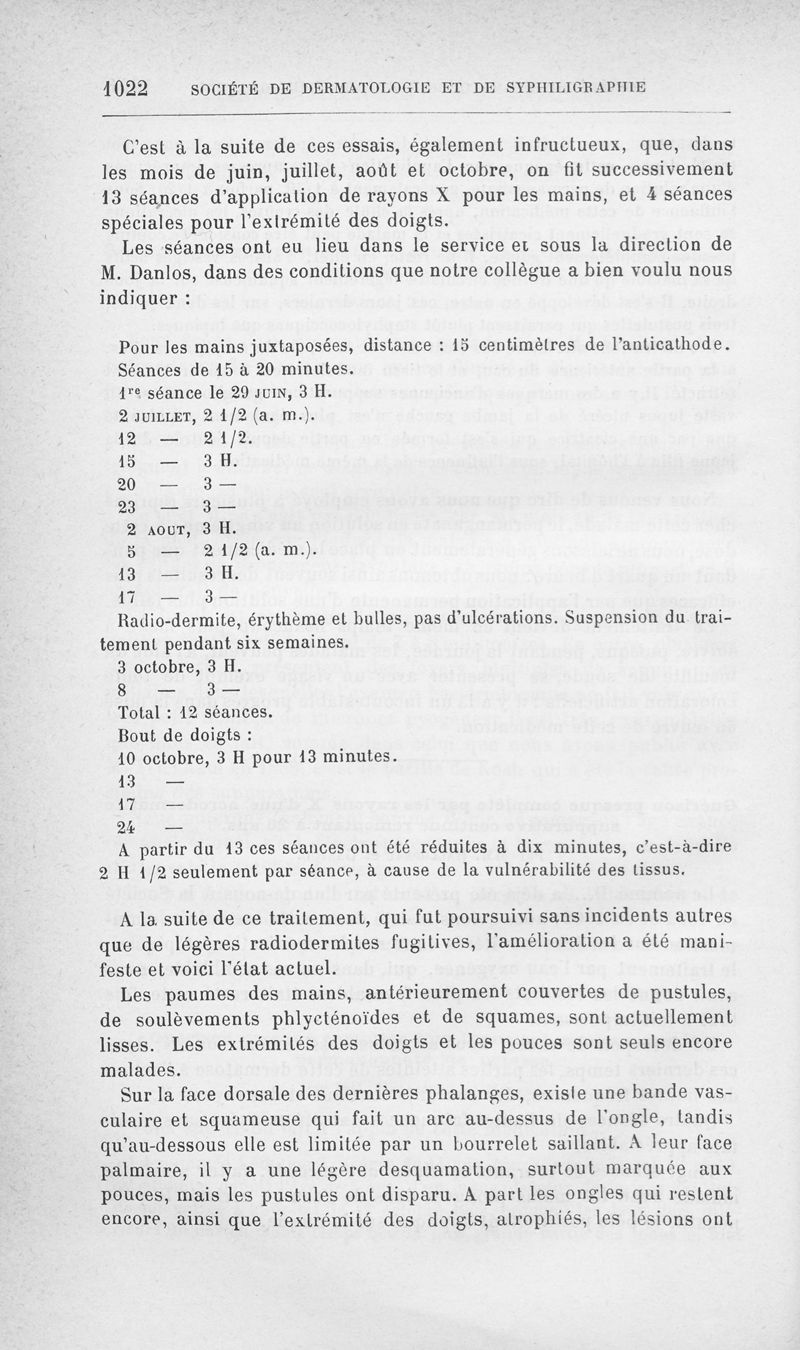 1022 SOCIÉTÉ DE DERMATOLOGIE ET DE SYPHILIGRAPHIE

C'est à la suite de ces essais, également infructueux, que, dans les mois de juin, juillet, août et octobre, on fit successivement 13 séances d'application de rayons X pour les mains, et 4 séances spéciales pour l'extrémité des doigts.

Les séances ont eu lieu dans le service et sous la direction de M. Danlos, dans des conditions que notre collègue a bien voulu nous indiquer :

Pour les mains juxtaposées, distance : 15 centimètres de l'anticathode.
Séances de 15 à 20 minutes.
1re séance le 29 JUIN, 3 H.
2 JUILLET, 2 1/2 (a. m.).
12 — 2 1/2.
15 — 3 H.
20 — 3 —
23 — 3 —
2 AOUT, 3 H.
5 — 2 1/2 (a. m.).
13 — 3 H.
17 — 3 —
Radio-dermite, érythème et bulles, pas d'ulcérations. Suspension du traitement pendant six semaines.
3 octobre, 3 H.
8 — 3 —
Total : 12 séances.
Bout de doigts :
10 octobre, 3 H pour 13 minutes.
13 —
17 —
24 —
A partir du 13 ces séances ont été réduites à dix minutes, c'est-à-dire 2 H 1/2 seulement par séance, à cause de la vulnérabilité des tissus.

A la suite de ce traitement, qui fut poursuivi sans incidents autres que de légères radiodermites fugitives, l'amélioration a été manifeste et voici l'état actuel.

Les paumes des mains, antérieurement couvertes de pustules, de soulèvements phlycténoïdes et de squames, sont actuellement lisses. Les extrémités des doigts et les pouces sont seuls encore malades.

Sur la face dorsale des dernières phalanges, existe une bande vasculaire et squameuse qui fait un arc au-dessus de l'ongle, tandis qu'au-dessous elle est limitée par un bourrelet saillant. A leur face palmaire, il y a une légère desquamation, surtout marquée aux pouces, mais les pustules ont disparu. A part les ongles qui restent encore, ainsi que l'extrémité des doigts, atrophiés, les lésions ont